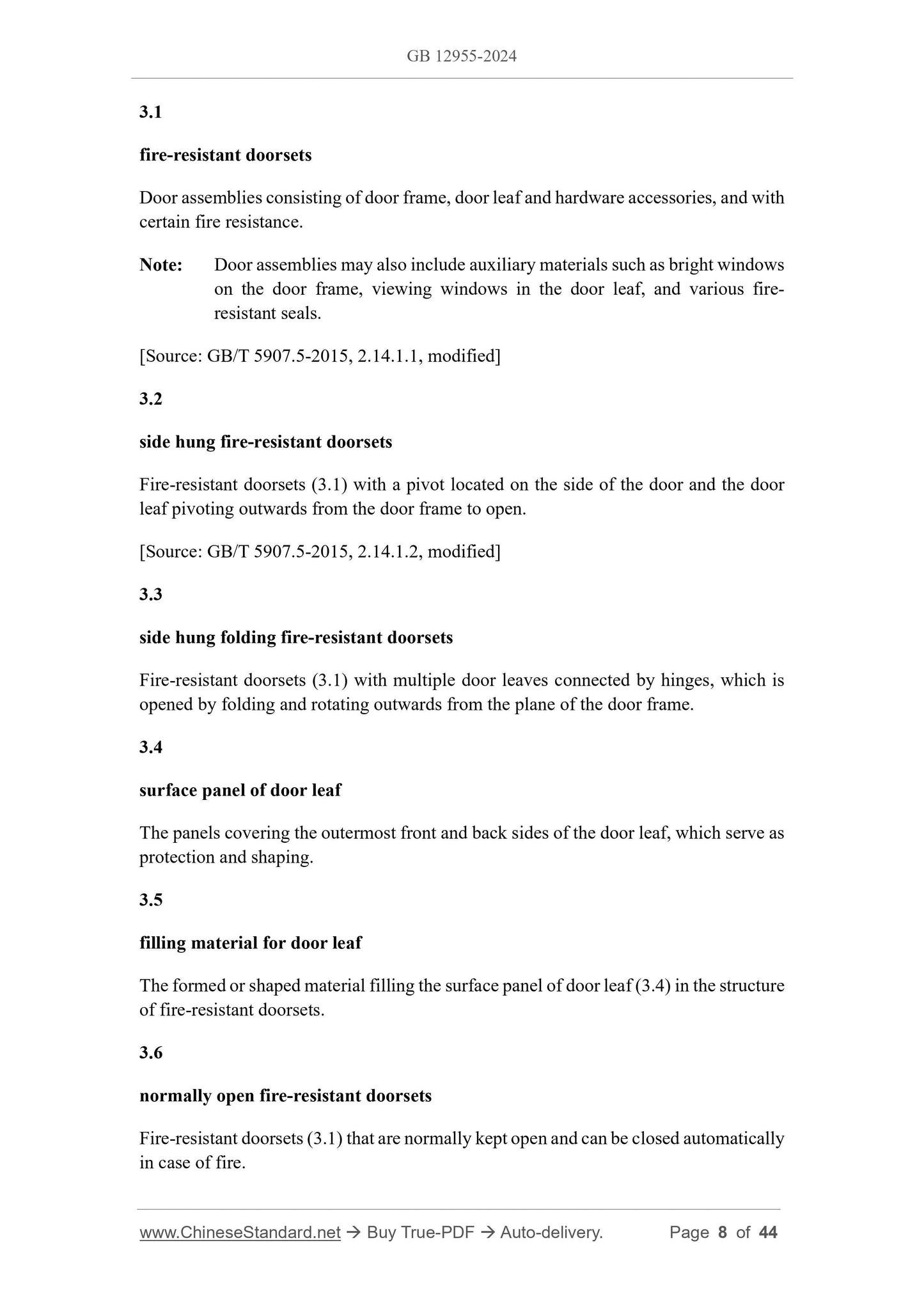 GB 12955-2024

3.1

fire-resistant doorsets

Door assemblies consisting of door frame, door leaf and hardware accessories, and with certain fire resistance.

Note: Door assemblies may also include auxiliary materials such as bright windows on the door frame, viewing windows in the door leaf, and various fire-resistant seals.

[Source: GB/T 5907.5-2015, 2.14.1.1, modified]

3.2

side hung fire-resistant doorsets

Fire-resistant doorsets (3.1) with a pivot located on the side of the door and the door leaf pivoting outwards from the door frame to open.

[Source: GB/T 5907.5-2015, 2.14.1.2, modified]

3.3

side hung folding fire-resistant doorsets

Fire-resistant doorsets (3.1) with multiple door leaves connected by hinges, which is opened by folding and rotating outwards from the plane of the door frame.

3.4

surface panel of door leaf

The panels covering the outermost front and back sides of the door leaf, which serve as protection and shaping.

3.5

filling material for door leaf

The formed or shaped material filling the surface panel of door leaf (3.4) in the structure of fire-resistant doorsets.

3.6

normally open fire-resistant doorsets

Fire-resistant doorsets (3.1) that are normally kept open and can be closed automatically in case of fire.

www.ChineseStandard.net → Buy True-PDF → Auto-delivery. Page 8 of 44